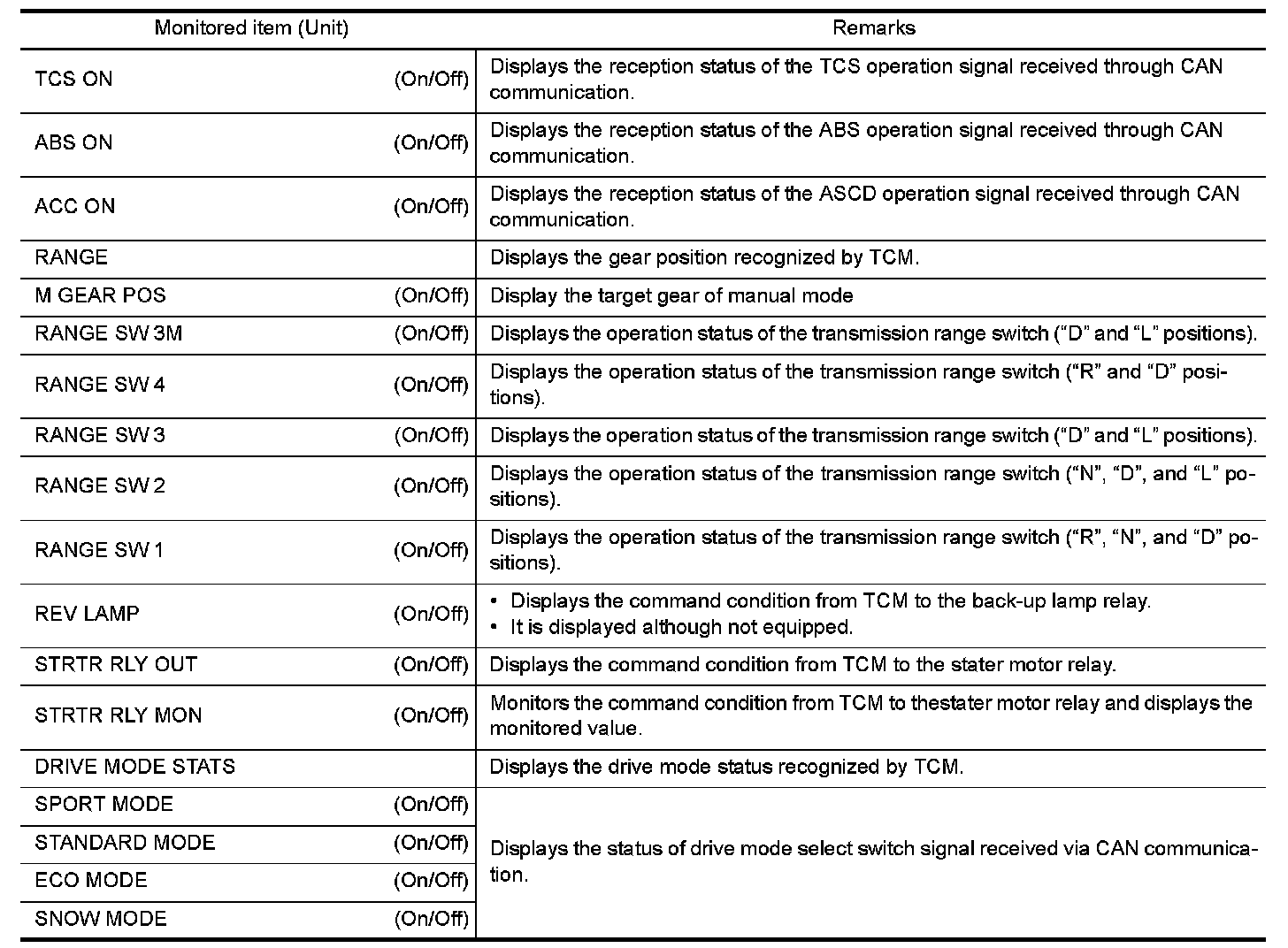 | Monitored item (Unit) | Remarks |
|---|---|
| TCS ON (On/Off) | Displays the reception status of the TCS operation signal received through CAN communication. |
| ABS ON (On/Off) | Displays the reception status of the ABS operation signal received through CAN communication. |
| ACC ON (On/Off) | Displays the reception status of the ASCD operation signal received through CAN communication. |
| RANGE | Displays the gear position recognized by TCM. |
| M GEAR POS (On/Off) | Display the target gear of manual mode |
| RANGE SW 3M (On/Off) | Displays the operation status of the transmission range switch ("D" and "L" positions). |
| RANGE SW 4 (On/Off) | Displays the operation status of the transmission range switch ("R" and "D" positions). |
| RANGE SW 3 (On/Off) | Displays the operation status of the transmission range switch ("D" and "L" positions). |
| RANGE SW 2 (On/Off) | Displays the operation status of the transmission range switch ("N", "D", and "L" positions). |
| RANGE SW 1 (On/Off) | Displays the operation status of the transmission range switch ("R", "N", and "D" positions). |
| REV LAMP (On/Off) | • Displays the command condition from TCM to the back-up lamp relay. • It is displayed although not equipped. |
| STRTR RLY OUT (On/Off) | Displays the command condition from TCM to the stater motor relay. |
| STRTR RLY MON (On/Off) | Monitors the command condition from TCM to thestater motor relay and displays the monitored value. |
| DRIVE MODE STATS | Displays the drive mode status recognized by TCM. |
| SPORT MODE (On/Off) | Displays the status of drive mode select switch signal received via CAN communication. |
| STANDARD MODE (On/Off) | |
| ECO MODE (On/Off) | |
| SNOW MODE (On/Off) | |